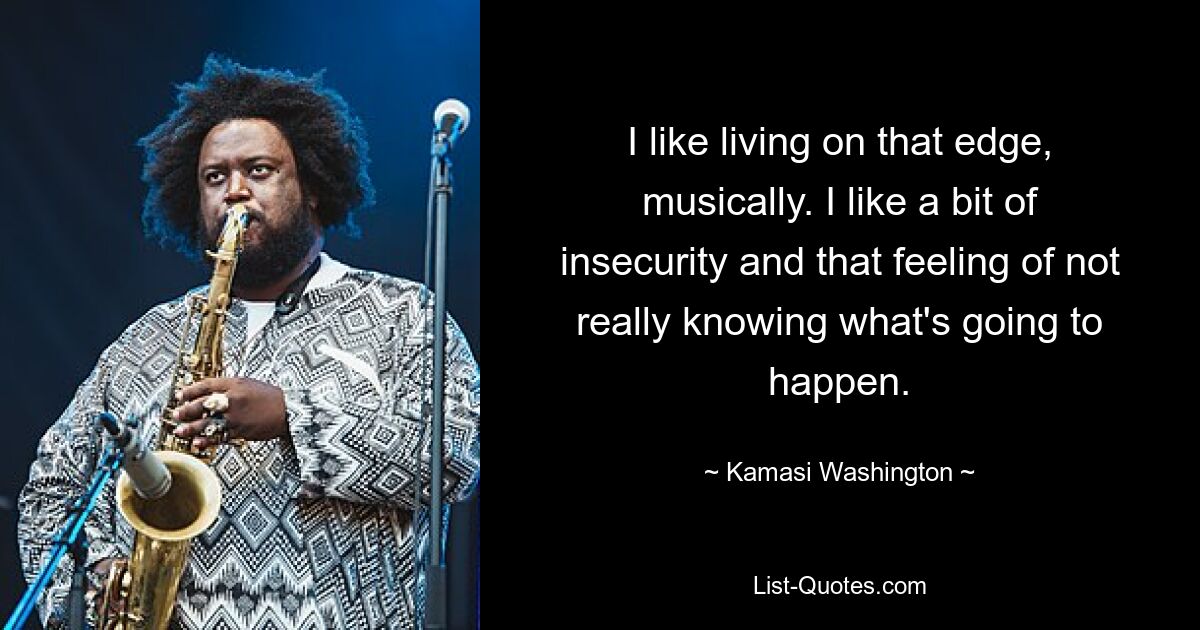 I like living on that edge, musically. I like a bit of insecurity and that feeling of not really knowing what's going to happen.

~ Kamasi Washington ~

List-Quotes.com